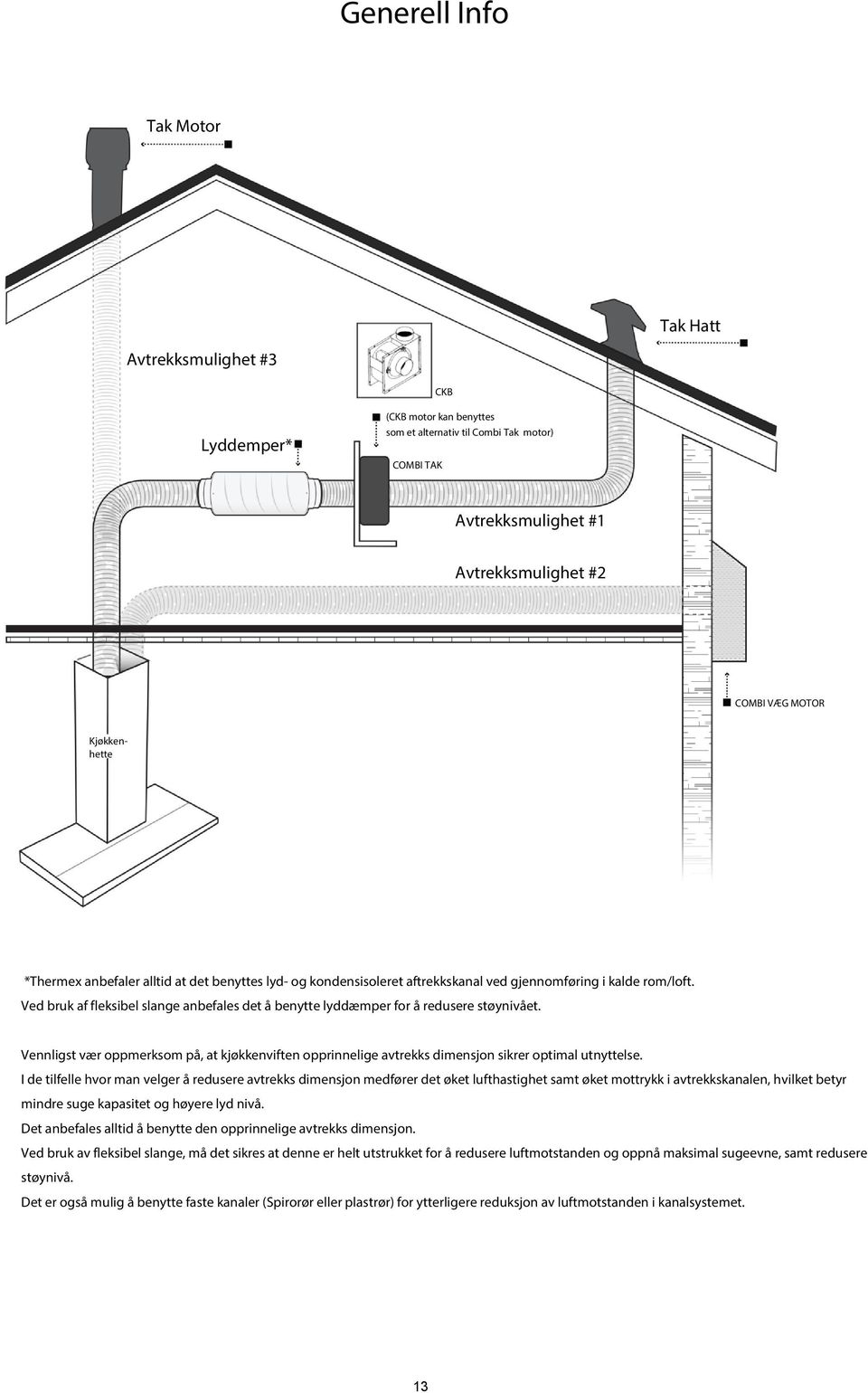 Generell Info

Tak Motor

Tak Hatt

Avtrekksmulighet #3

CKB

Lyddemper*

(CKB motor kan benyttes som et alternativ til Combi Tak motor)

COMBI TAK

Avtrekksmulighet #1

Avtrekksmulighet #2

COMBI VÆG MOTOR

Kjøkkenhette

*Thermex anbefaler alltid at det benyttes lyd- og kondensisoleret aftrekkskanal ved gjennomføring i kalde rom/loft. Ved bruk af fleksibel slange anbefales det å benytte lyddæmper for å redusere støynivået.

Vennligst vær oppmerksom på, at kjøkkenviften opprinnelige avtrekks dimensjon sikrer optimal utnyttelse.
I de tilfelle hvor man velger å redusere avtrekks dimensjon medfører det øket lufthastighet samt øket mottrykk i avtrekkskanalen, hvilket betyr mindre suge kapasitet og høyere lyd nivå.
Det anbefales alltid å benytte den opprinnelige avtrekks dimensjon.
Ved bruk av fleksibel slange, må det sikres at denne er helt utstrukket for å redusere luftmotstanden og oppnå maksimal sugeevne, samt redusere støynivå.
Det er også mulig å benytte faste kanaler (Spirorør eller plastrør) for ytterligere reduksjon av luftmotstanden i kanalsystemet.

13